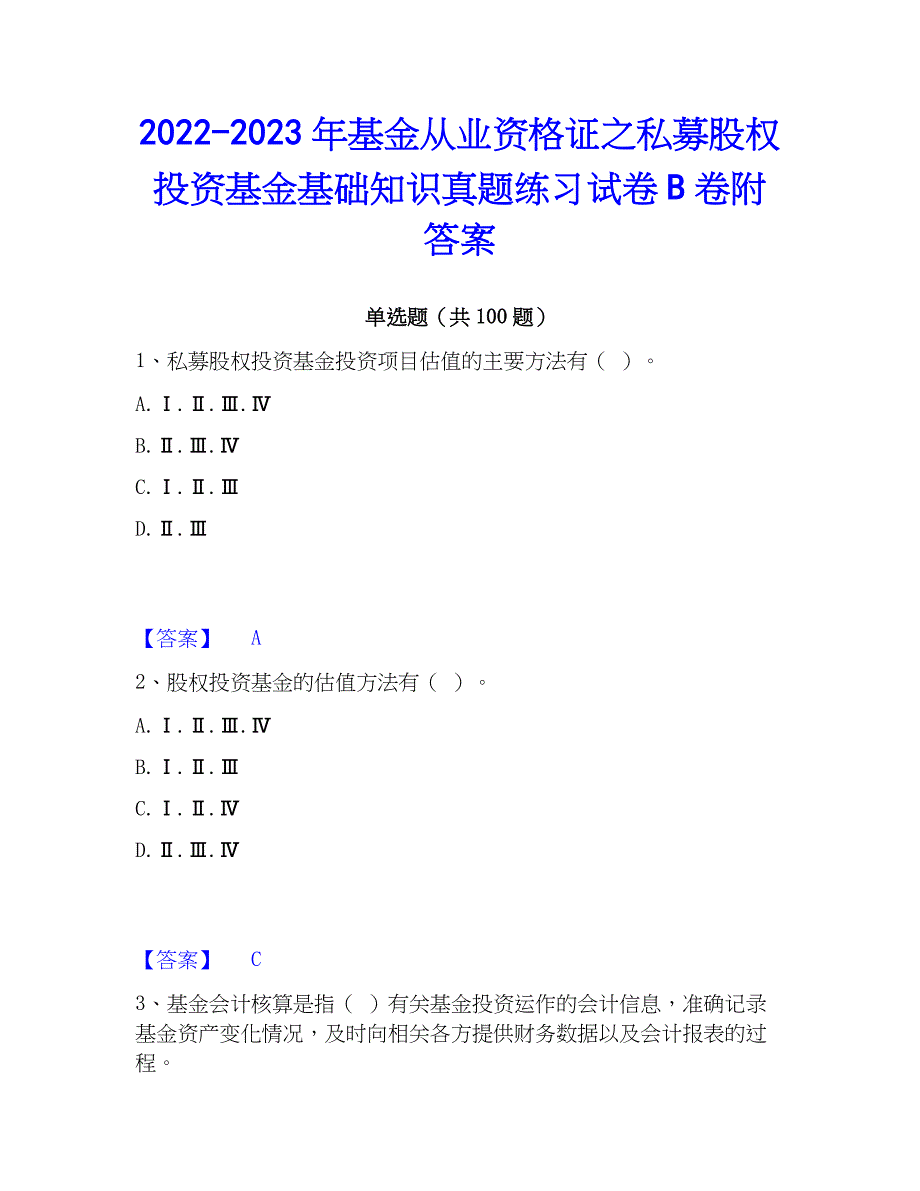 2022-2023 年基金从业资格证之私募股权投资基金基础知识真题练习试卷 B 卷附答案

单选题（共 100 题）

1、私募股权投资基金投资项目估值的主要方法有（ ）。

A. Ⅰ.Ⅱ.Ⅲ.Ⅳ

B. Ⅱ.Ⅲ.Ⅳ

C. Ⅰ.Ⅱ.Ⅲ

D. Ⅱ.Ⅲ

【答案】 A

2、股权投资基金的估值方法有（ ）。

A. Ⅰ.Ⅱ.Ⅲ.Ⅳ

B. Ⅰ.Ⅱ.Ⅲ

C. Ⅰ.Ⅱ.Ⅳ

D. Ⅱ.Ⅲ.Ⅳ

【答案】 C

3、基金会计核算是指（ ）有关基金投资运作的会计信息，准确记录基金资产变化情况，及时向相关各方提供财务数据以及会计报表的过程。